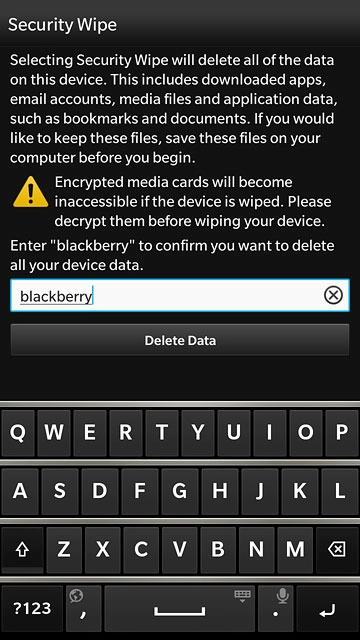 Security Wipe

Selecting Security Wipe will delete all of the data on this device. This includes downloaded apps, email accounts, media files and application data, such as bookmarks and documents. If you would like to keep these files, save these files on your computer before you begin.

Encrypted media cards will become inaccessible if the device is wiped. Please decrypt them before wiping your device.

Enter "blackberry" to confirm you want to delete all your device data.

blackberry

Delete Data

Q W E R T Y U I O P
A S D F G H J K L
Z X C V B N M
?123 , .